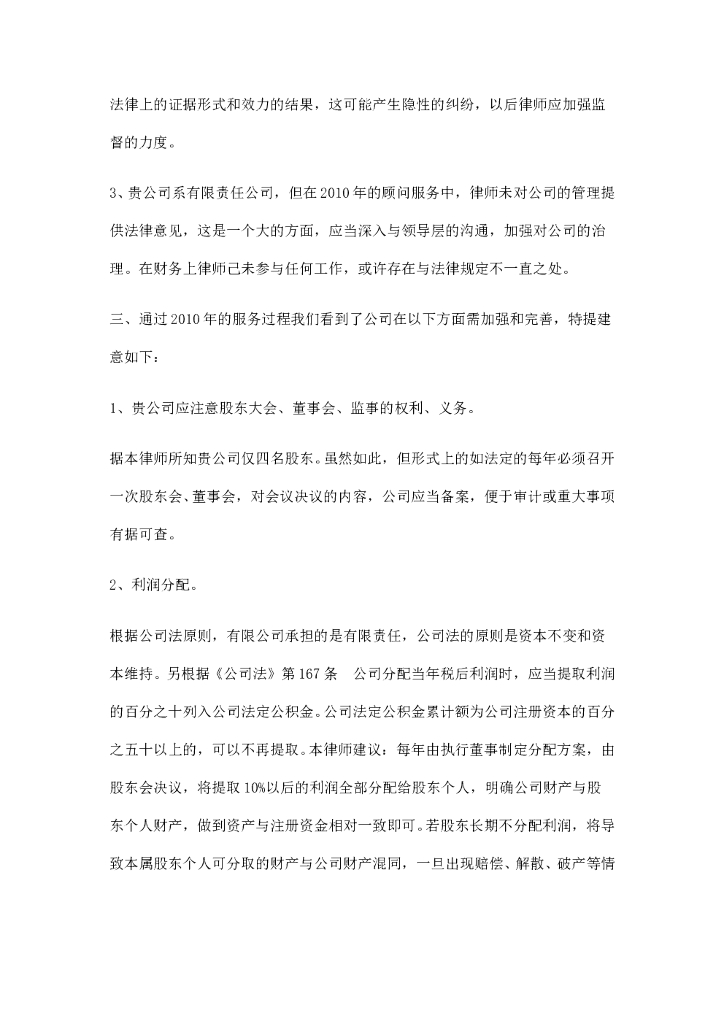 法律上的证据形式和效力的结果，这可能产生隐性的纠纷，以后律师应加强监督的力度。

3、贵公司系有限责任公司，但在2010年的顾问服务中，律师未对公司的管理提供法律意见，这是一个大的方面，应当深入与领导层的沟通，加强对公司的治理。在财务上律师已未参与任何工作，或许存在与法律规定不一直之处。

三、通过2010年的服务过程我们看到了公司在以下方面需加强和完善，特提建意如下：

1、贵公司应注意股东大会、董事会、监事的权利、义务。

据本律师所知贵公司仅四名股东。虽然如此，但形式上的如法定的每年必须召开一次股东会、董事会，对会议决议的内容，公司应当备案，便于审计或重大事项有据可查。

2、利润分配。

根据公司法原则，有限公司承担的是有限责任，公司法的原则是资本不变和资本维持。另根据《公司法》第167条　公司分配当年税后利润时，应当提取利润的百分之十列入公司法定公积金。公司法定公积金累计额为公司注册资本的百分之五十以上的，可以不再提取。本律师建议：每年由执行董事制定分配方案，由股东会决议，将提取10%以后的利润全部分配给股东个人，明确公司财产与股东个人财产，做到资产与注册资金相对一致即可。若股东长期不分配利润，将导致本属股东个人可分取的财产与公司财产混同，一旦出现赔偿、解散、破产等情